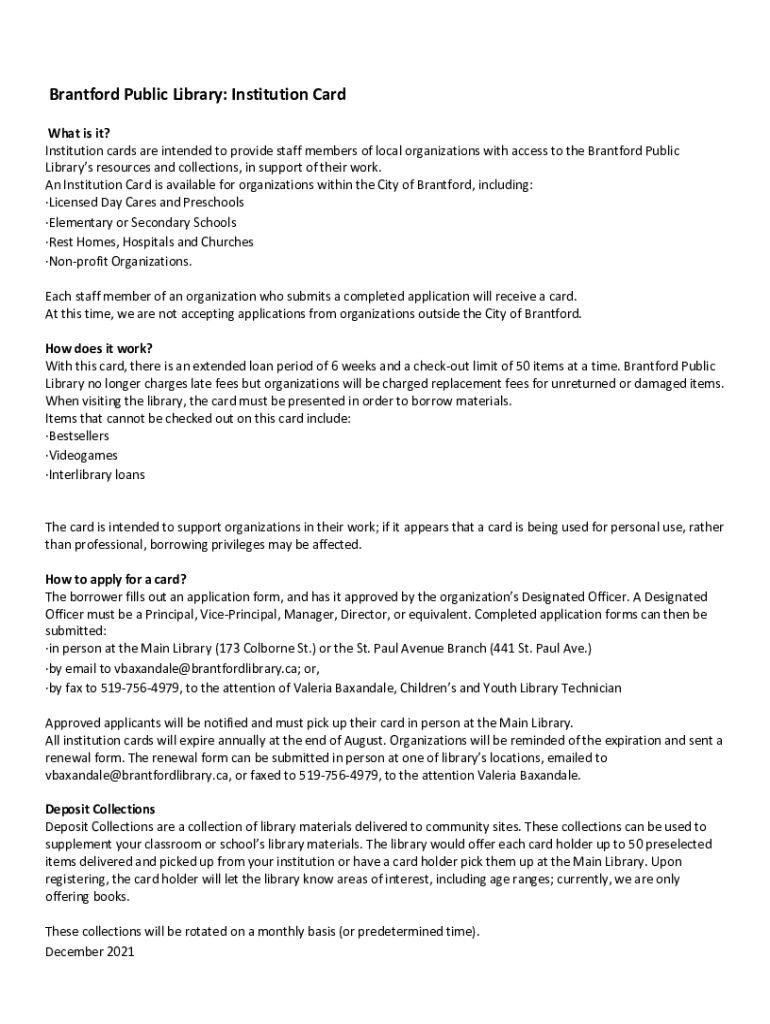 Brantford Public Library: Institution Card

What is it?
Institution cards are intended to provide staff members of local organizations with access to the Brantford Public Library's resources and collections, in support of their work.
An Institution Card is available for organizations within the City of Brantford, including:
·Licensed Day Cares and Preschools
·Elementary or Secondary Schools
·Rest Homes, Hospitals and Churches
·Non-profit Organizations.

Each staff member of an organization who submits a completed application will receive a card.
At this time, we are not accepting applications from organizations outside the City of Brantford.

How does it work?
With this card, there is an extended loan period of 6 weeks and a check-out limit of 50 items at a time. Brantford Public Library no longer charges late fees but organizations will be charged replacement fees for unreturned or damaged items.
When visiting the library, the card must be presented in order to borrow materials.
Items that cannot be checked out on this card include:
·Bestsellers
·Videogames
·Interlibrary loans

The card is intended to support organizations in their work; if it appears that a card is being used for personal use, rather than professional, borrowing privileges may be affected.

How to apply for a card?
The borrower fills out an application form, and has it approved by the organization's Designated Officer. A Designated Officer must be a Principal, Vice-Principal, Manager, Director, or equivalent. Completed application forms can then be submitted:
·in person at the Main Library (173 Colborne St.) or the St. Paul Avenue Branch (441 St. Paul Ave.)
·by email to vbaxandale@brantfordlibrary.ca; or,
·by fax to 519-756-4979, to the attention of Valeria Baxandale, Children's and Youth Library Technician

Approved applicants will be notified and must pick up their card in person at the Main Library.
All institution cards will expire annually at the end of August. Organizations will be reminded of the expiration and sent a renewal form. The renewal form can be submitted in person at one of library's locations, emailed to vbaxandale@brantfordlibrary.ca, or faxed to 519-756-4979, to the attention Valeria Baxandale.

Deposit Collections
Deposit Collections are a collection of library materials delivered to community sites. These collections can be used to supplement your classroom or school's library materials. The library would offer each card holder up to 50 preselected items delivered and picked up from your institution or have a card holder pick them up at the Main Library. Upon registering, the card holder will let the library know areas of interest, including age ranges; currently, we are only offering books.

These collections will be rotated on a monthly basis (or predetermined time).
December 2021